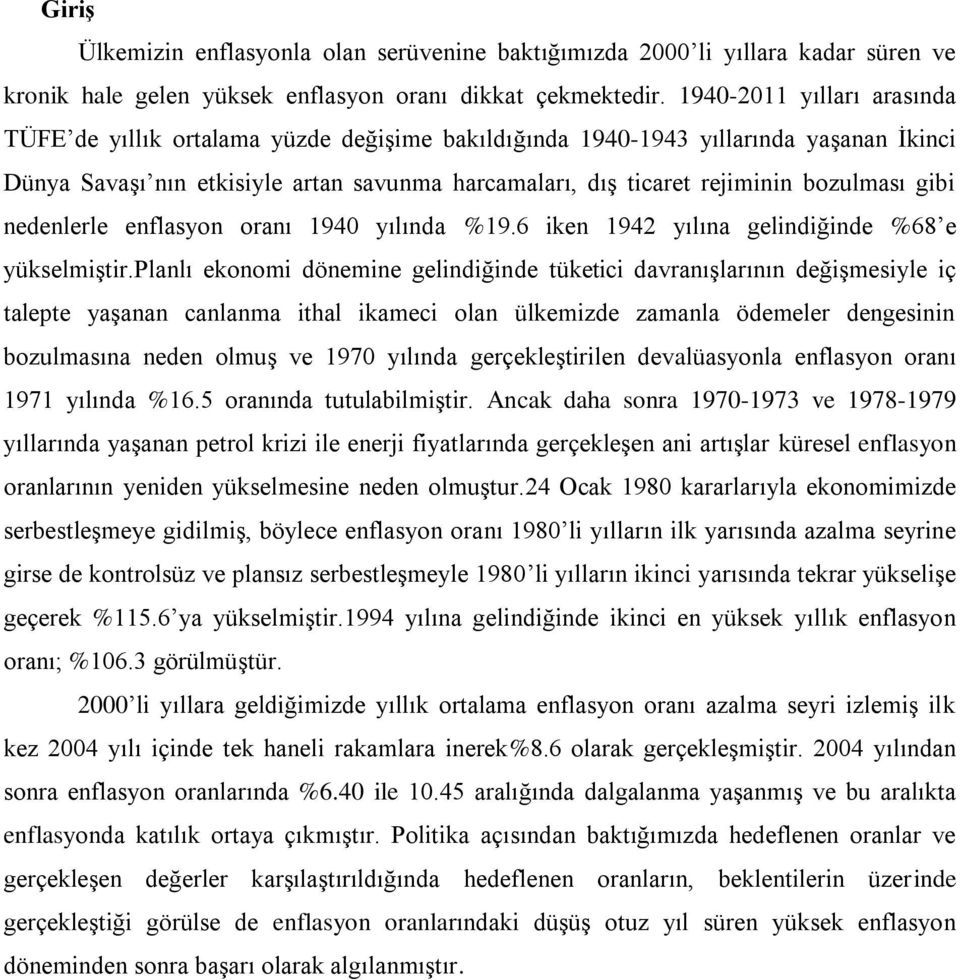 Giriş

Ülkemizin enflasyonla olan serüvenine baktığımızda 2000'li yıllara kadar süren ve kronik hale gelen yüksek enflasyon oranı dikkat çekmektedir. 1940-2011 yılları arasında TÜFE'de yıllık ortalama yüzde değişime bakıldığında 1940-1943 yıllarında yaşanan İkinci Dünya Savaşı'nın etkisiyle artan savunma harcamaları, dış ticaret rejiminin bozulması gibi nedenlerle enflasyon oranı 1940 yılında %19.6 iken 1942 yılına gelindiğinde %68'e yükselmiştir.Planlı ekonomi dönemine gelindiğinde tüketici davranışlarının değişmesiyle iç talepte yaşanan canlanma ithal ikameci olan ülkemizde zamanla ödemeler dengesinin bozulmasına neden olmuş ve 1970 yılında gerçekleştirilen devalüasyonla enflasyon oranı 1971 yılında %16.5 oranında tutulabilmiştir. Ancak daha sonra 1970-1973 ve 1978-1979 yıllarında yaşanan petrol krizi ile enerji fiyatlarında gerçekleşen ani artışlar küresel enflasyon oranlarının yeniden yükselmesine neden olmuştur.24 Ocak 1980 kararlarıyla ekonomimizde serbestleşmeye gidilmiş, böylece enflasyon oranı 1980'li yılların ilk yarısında azalma seyrine girse de kontrolsüz ve plansız serbestleşmeyle 1980'li yılların ikinci yarısında tekrar yükselişe geçerek %115.6'ya yükselmiştir.1994 yılına gelindiğinde ikinci en yüksek yıllık enflasyon oranı; %106.3 görülmüştür.

2000'li yıllara geldiğimizde yıllık ortalama enflasyon oranı azalma seyri izlemiş ilk kez 2004 yılı içinde tek haneli rakamlara inerek%8.6 olarak gerçekleşmiştir. 2004 yılından sonra enflasyon oranlarında %6.40 ile 10.45 aralığında dalgalanma yaşanmış ve bu aralıkta enflasyonda katılık ortaya çıkmıştır. Politika açısından baktığımızda hedeflenen oranlar ve gerçekleşen değerler karşılaştırıldığında hedeflenen oranların, beklentilerin üzerinde gerçekleştiği görülse de enflasyon oranlarındaki düşüş otuz yıl süren yüksek enflasyon döneminden sonra başarı olarak algılanmıştır.